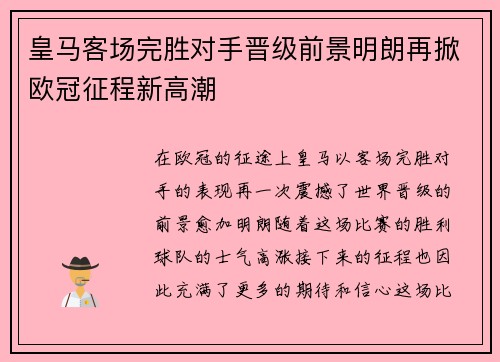 皇马客场完胜对手晋级前景明朗再掀欧冠征程新高潮

在欧冠的征途上皇马以客场完胜对手的表现再一次震撼了世界晋级的前景愈加明朗随着这场比赛的胜利球队的士气高涨接下来的征程也因此充满了更多的期待和信心这场比